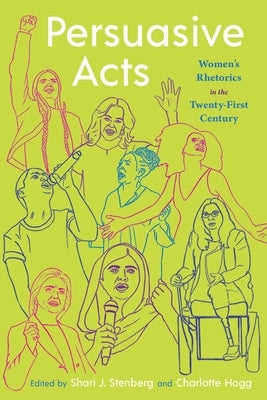 Persuasive Acts

Women's Rhetorics in the Twenty-First Century

Edited by Shari J. Stenberg and Charlotte Hogg